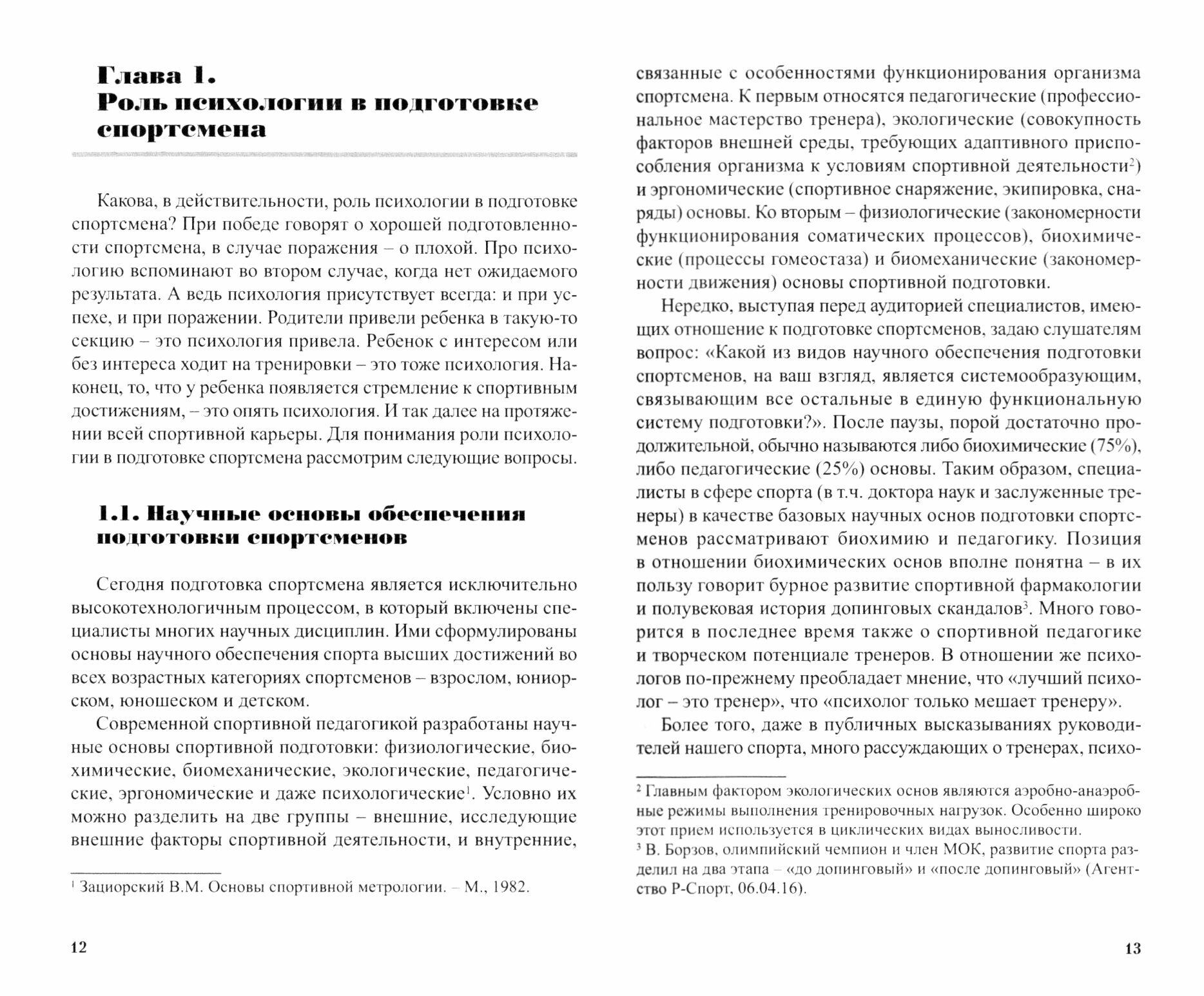 Глава 1.
Роль психологии в подготовке спортсмена

Какова, в действительности, роль психологии в подготовке спортсмена? При победе говорят о хорошей подготовленности спортсмена, в случае поражения – о плохой. Про психологию вспоминают во втором случае, когда нет ожидаемого результата. А ведь психология присутствует всегда: и при успехе, и при поражении. Родители привели ребенка в такую-то секцию – это психология привела. Ребенок с интересом или без интереса ходит на тренировки – это тоже психология. Наконец, то, что у ребенка появляется стремление к спортивным достижениям, – это опять психология. И так далее на протяжении всей спортивной карьеры. Для понимания роли психологии в подготовке спортсмена рассмотрим следующие вопросы.

1.1. Научные основы обеспечения подготовки спортсменов

Сегодня подготовка спортсмена является исключительно высокотехнологичным процессом, в который включены специалисты многих научных дисциплин. Ими сформулированы основы научного обеспечения спорта высших достижений во всех возрастных категориях спортсменов – взрослом, юниорском, юношеском и детском.

Современной спортивной педагогикой разработаны научные основы спортивной подготовки: физиологические, биохимические, биомеханические, экологические, педагогические, эргономические и даже психологические$^1$. Условно их можно разделить на две группы – внешние, исследующие внешние факторы спортивной деятельности, и внутренние,

$^1$ Зациорский В.М. Основы спортивной метрологии. – М., 1982.

12

связанные с особенностями функционирования организма спортсмена. К первым относятся педагогические (профессиональное мастерство тренера), экологические (совокупность факторов внешней среды, требующих адаптивного приспособления организма к условиям спортивной деятельности$^2$) и эргономические (спортивное снаряжение, экипировка, снаряды) основы. Ко вторым – физиологические (закономерности функционирования соматических процессов), биохимические (процессы гомеостаза) и биомеханические (закономерности движения) основы спортивной подготовки.

Нередко, выступая перед аудиторией специалистов, имеющих отношение к подготовке спортсменов, задаю слушателям вопрос: «Какой из видов научного обеспечения подготовки спортсменов, на ваш взгляд, является системообразующим, связывающим все остальные в единую функциональную систему подготовки?». После паузы, порой достаточно продолжительной, обычно называются либо биохимические (75%), либо педагогические (25%) основы. Таким образом, специалисты в сфере спорта (в т.ч. доктора наук и заслуженные тренеры) в качестве базовых научных основ подготовки спортсменов рассматривают биохимию и педагогику. Позиция в отношении биохимических основ вполне понятна – в их пользу говорит бурное развитие спортивной фармакологии и полувековая история допинговых скандалов$^3$. Много говорится в последнее время также о спортивной педагогике и творческом потенциале тренеров. В отношении же психологов по-прежнему преобладает мнение, что «лучший психолог – это тренер», что «психолог только мешает тренеру».

Более того, даже в публичных высказываниях руководителей нашего спорта, много рассуждающих о тренерах, психо-

$^2$ Главным фактором экологических основ являются аэробно-анаэробные режимы выполнения тренировочных нагрузок. Особенно широко этот прием используется в циклических видах выносливости.
$^3$ В. Борзов, олимпийский чемпион и член МОК, развитие спорта разделил на два этапа – «до допинговый» и «после допинговый» (Агентство Р-Спорт, 06.04.16).

13